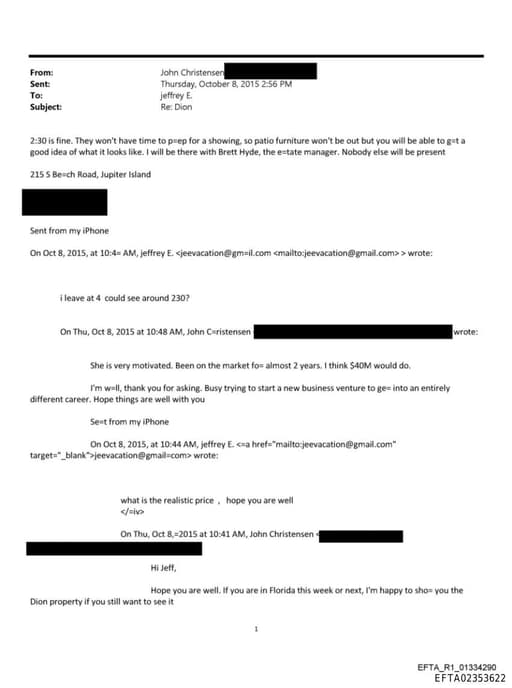 From: John Christensen
Sent: Thursday, October 8, 2015 2:56 PM
To: jeffrey E.
Subject: Re: Dion

2:30 is fine. They won't have time to p=ep for a showing, so patio furniture won't be out but you will be able to g=t a good idea of what it looks like. I will be there with Brett Hyde, the e=tate manager. Nobody else will be present

215 S Be=ch Road, Jupiter Island

Sent from my iPhone

On Oct 8, 2015, at 10:4= AM, jeffrey E. <jeevacation@gm=il.com <mailto:jeevacation@gmail.com> > wrote:

i leave at 4 could see around 230?

On Thu, Oct 8, 2015 at 10:48 AM, John C=ristensen wrote:

She is very motivated. Been on the market fo= almost 2 years. I think $40M would do.

I'm w=ll, thank you for asking. Busy trying to start a new business venture to ge= into an entirely different career. Hope things are well with you

Se=t from my iPhone

On Oct 8, 2015, at 10:44 AM, jeffrey E. <=a href="mailto:jeevacation@gmail.com" target="_blank">jeevacation@gmail=com> wrote:

what is the realistic price , hope you are well
</=iv>

On Thu, Oct 8,=2015 at 10:41 AM, John Christensen <

Hi Jeff,

Hope you are well. If you are in Florida this week or next, I'm happy to sho= you the Dion property if you still want to see it

1

EFTA_R1_01334290
EFTA02353622